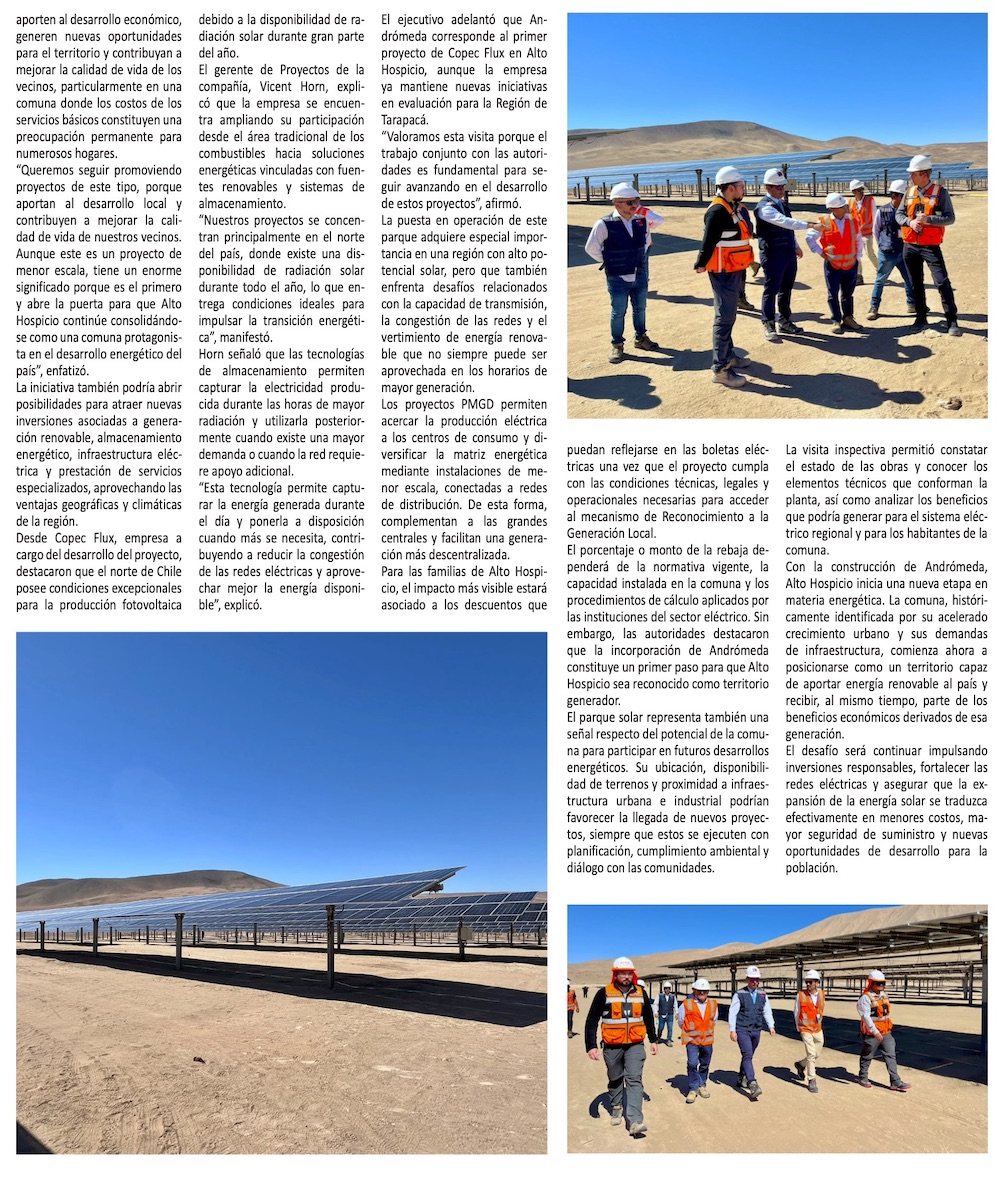 aporten al desarrollo económico, generen nuevas oportunidades para el territorio y contribuyan a mejorar la calidad de vida de los vecinos, particularmente en una comuna donde los costos de los servicios básicos constituyen una preocupación permanente para numerosos hogares.

"Queremos seguir promoviendo proyectos de este tipo, porque aportan al desarrollo local y contribuyen a mejorar la calidad de vida de nuestros vecinos. Aunque este es un proyecto de menor escala, tiene un enorme significado porque es el primero y abre la puerta para que Alto Hospicio continúe consolidándose como una comuna protagonista en el desarrollo energético del país", enfatizó.

La iniciativa también podría abrir posibilidades para atraer nuevas inversiones asociadas a generación renovable, almacenamiento energético, infraestructura eléctrica y prestación de servicios especializados, aprovechando las ventajas geográficas y climáticas de la región.

Desde Copec Flux, empresa a cargo del desarrollo del proyecto, destacaron que el norte de Chile posee condiciones excepcionales para la producción fotovoltaica debido a la disponibilidad de radiación solar durante gran parte del año.

El gerente de Proyectos de la compañía, Vicent Horn, explicó que la empresa se encuentra ampliando su participación desde el área tradicional de los combustibles hacia soluciones energéticas vinculadas con fuentes renovables y sistemas de almacenamiento.

"Nuestros proyectos se concentran principalmente en el norte del país, donde existe una disponibilidad de radiación solar durante todo el año, lo que entrega condiciones ideales para impulsar la transición energética", manifestó.

Horn señaló que las tecnologías de almacenamiento permiten capturar la electricidad producida durante las horas de mayor radiación y utilizarla posteriormente cuando existe una mayor demanda o cuando la red requiere apoyo adicional.

"Esta tecnología permite capturar la energía generada durante el día y ponerla a disposición cuando más se necesita, contribuyendo a reducir la congestión de las redes eléctricas y aprovechar mejor la energía disponible", explicó.

El ejecutivo adelantó que Andrómeda corresponde al primer proyecto de Copec Flux en Alto Hospicio, aunque la empresa ya mantiene nuevas iniciativas en evaluación para la Región de Tarapacá.

"Valoramos esta visita porque el trabajo conjunto con las autoridades es fundamental para seguir avanzando en el desarrollo de estos proyectos", afirmó.

La puesta en operación de este parque adquiere especial importancia en una región con alto potencial solar, pero que también enfrenta desafíos relacionados con la capacidad de transmisión, la congestión de las redes y el vertimiento de energía renovable que no siempre puede ser aprovechada en los horarios de mayor generación.

Los proyectos PMGD permiten acercar la producción eléctrica a los centros de consumo y diversificar la matriz energética mediante instalaciones de menor escala, conectadas a redes de distribución. De esta forma, complementan a las grandes centrales y facilitan una generación más descentralizada.

Para las familias de Alto Hospicio, el impacto más visible estará asociado a los descuentos que puedan reflejarse en las boletas eléctricas una vez que el proyecto cumpla con las condiciones técnicas, legales y operacionales necesarias para acceder al mecanismo de Reconocimiento a la Generación Local.

El porcentaje o monto de la rebaja dependerá de la normativa vigente, la capacidad instalada en la comuna y los procedimientos de cálculo aplicados por las instituciones del sector eléctrico. Sin embargo, las autoridades destacaron que la incorporación de Andrómeda constituye un primer paso para que Alto Hospicio sea reconocido como territorio generador.

El parque solar representa también una señal respecto del potencial de la comuna para participar en futuros desarrollos energéticos. Su ubicación, disponibilidad de terrenos y proximidad a infraestructura urbana e industrial podrían favorecer la llegada de nuevos proyectos, siempre que estos se ejecuten con planificación, cumplimiento ambiental y diálogo con las comunidades.

La visita inspectiva permitió constatar el estado de las obras y conocer los elementos técnicos que conforman la planta, así como analizar los beneficios que podría generar para el sistema eléctrico regional y para los habitantes de la comuna.

Con la construcción de Andrómeda, Alto Hospicio inicia una nueva etapa en materia energética. La comuna, históricamente identificada por su acelerado crecimiento urbano y sus demandas de infraestructura, comienza ahora a posicionarse como un territorio capaz de aportar energía renovable al país y recibir, al mismo tiempo, parte de los beneficios económicos derivados de esa generación.

El desafío será continuar impulsando inversiones responsables, fortalecer las redes eléctricas y asegurar que la expansión de la energía solar se traduzca efectivamente en menores costos, mayor seguridad de suministro y nuevas oportunidades de desarrollo para la población.